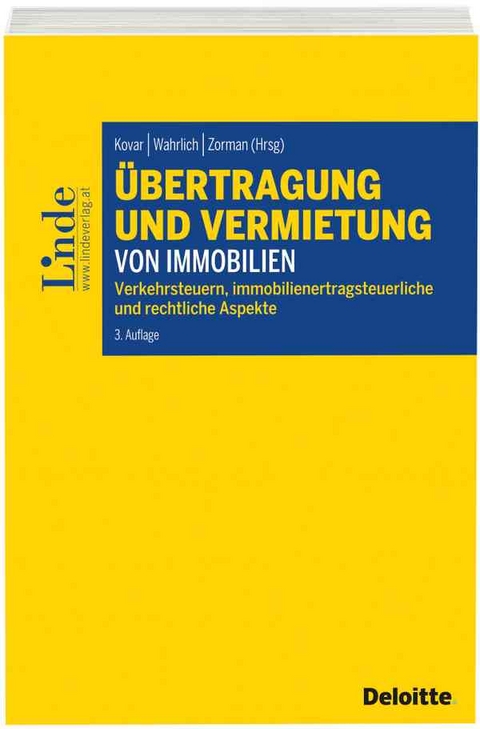 Linde
www.lindeverlag.at

Kovar | Wahrlich | Zorman (Hrsg)

ÜBERTRAGUNG UND VERMIETUNG
VON IMMOBILIEN

Verkehrsteuern, immobilienertragsteuerliche und rechtliche Aspekte

3. Auflage

Deloitte.